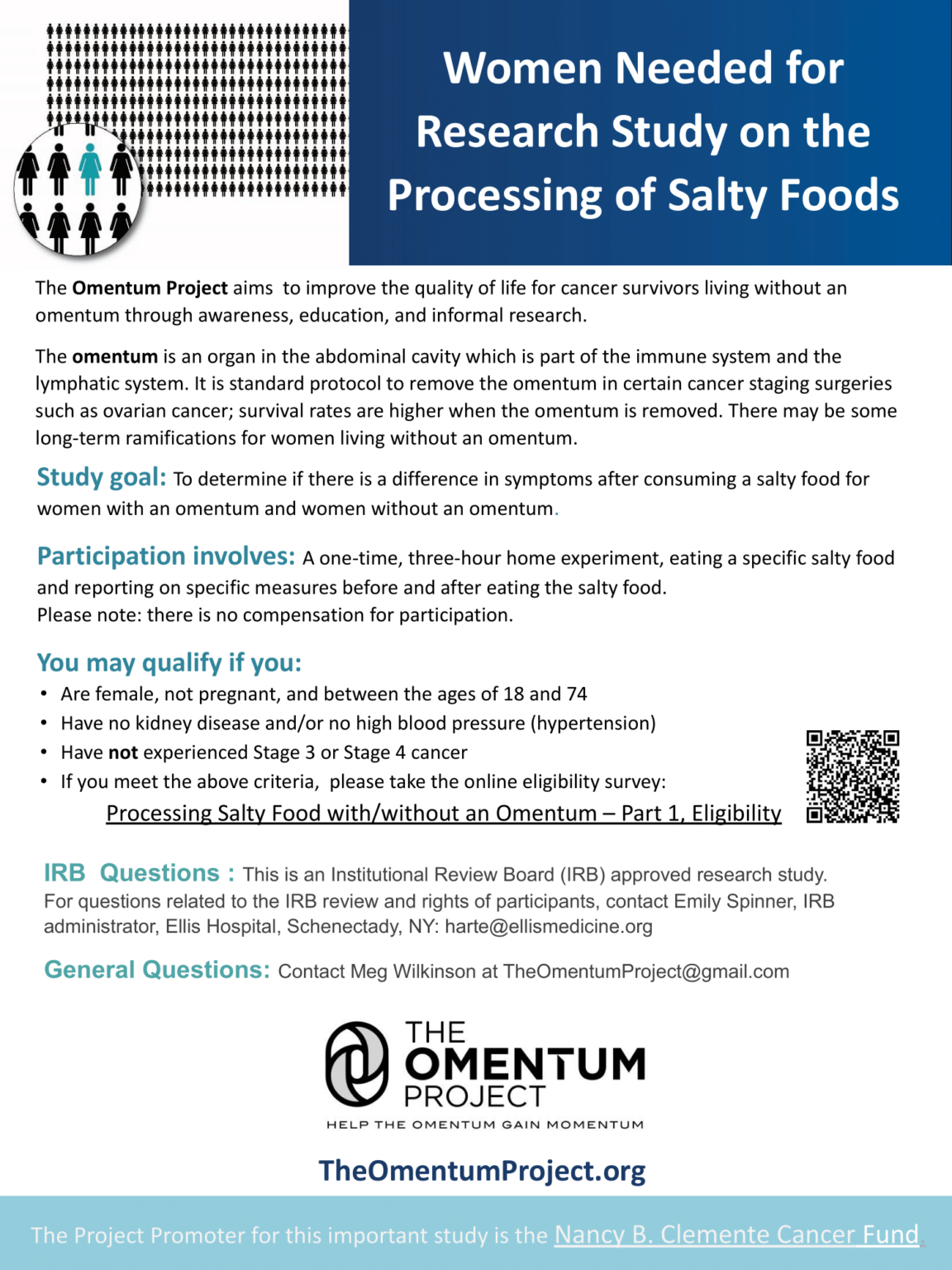 Women Needed for Research Study on the Processing of Salty Foods

The Omentum Project aims to improve the quality of life for cancer survivors living without an omentum through awareness, education, and informal research.

The omentum is an organ in the abdominal cavity which is part of the immune system and the lymphatic system. It is standard protocol to remove the omentum in certain cancer staging surgeries such as ovarian cancer; survival rates are higher when the omentum is removed. There may be some long-term ramifications for women living without an omentum.

Study goal: To determine if there is a difference in symptoms after consuming a salty food for women with an omentum and women without an omentum.

Participation involves: A one-time, three-hour home experiment, eating a specific salty food and reporting on specific measures before and after eating the salty food.
Please note: there is no compensation for participation.

You may qualify if you:
• Are female, not pregnant, and between the ages of 18 and 74
• Have no kidney disease and/or no high blood pressure (hypertension)
• Have not experienced Stage 3 or Stage 4 cancer
• If you meet the above criteria, please take the online eligibility survey:
Processing Salty Food with/without an Omentum – Part 1, Eligibility

IRB Questions : This is an Institutional Review Board (IRB) approved research study. For questions related to the IRB review and rights of participants, contact Emily Spinner, IRB administrator, Ellis Hospital, Schenectady, NY: harte@ellismedicine.org

General Questions: Contact Meg Wilkinson at TheOmentumProject@gmail.com

THE OMENTUM PROJECT
HELP THE OMENTUM GAIN MOMENTUM

TheOmentumProject.org

The Project Promoter for this important study is the Nancy B. Clemente Cancer Fund